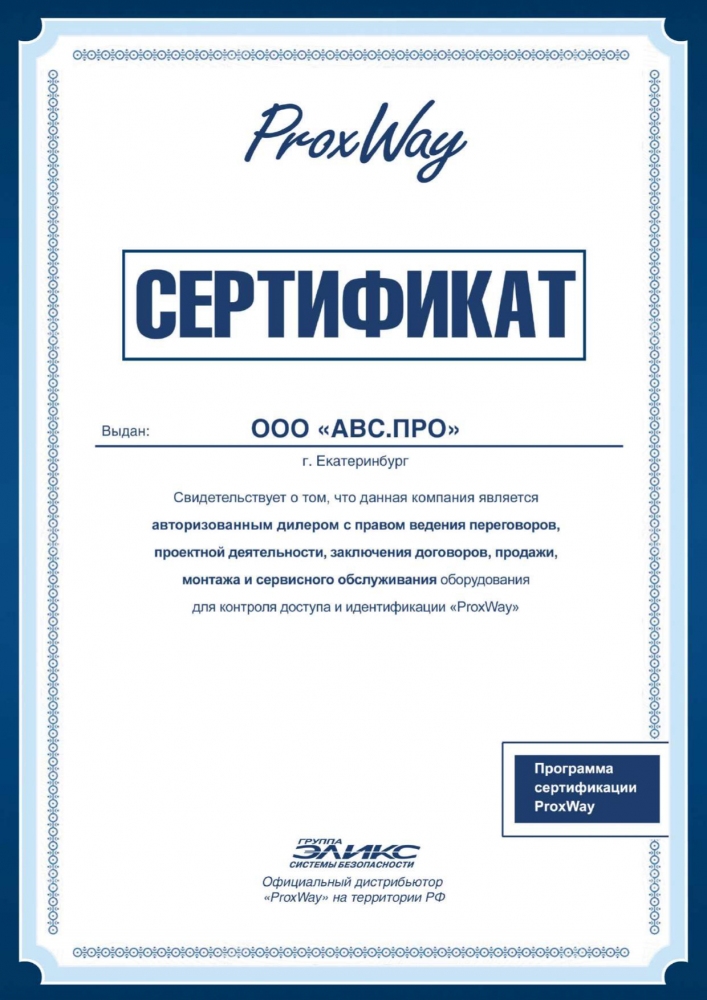 ProxWay

СЕРТИФИКАТ

Выдан: ООО «АВС.ПРО»

г. Екатеринбург

Свидетельствует о том, что данная компания является авторизованным дилером с правом ведения переговоров, проектной деятельности, заключения договоров, продажи, монтажа и сервисного обслуживания оборудования для контроля доступа и идентификации «ProxWay»

Программа сертификации ProxWay

ГРУППА ЭЛИКС СИСТЕМЫ БЕЗОПАСНОСТИ

Официальный дистрибьютор «ProxWay» на территории РФ